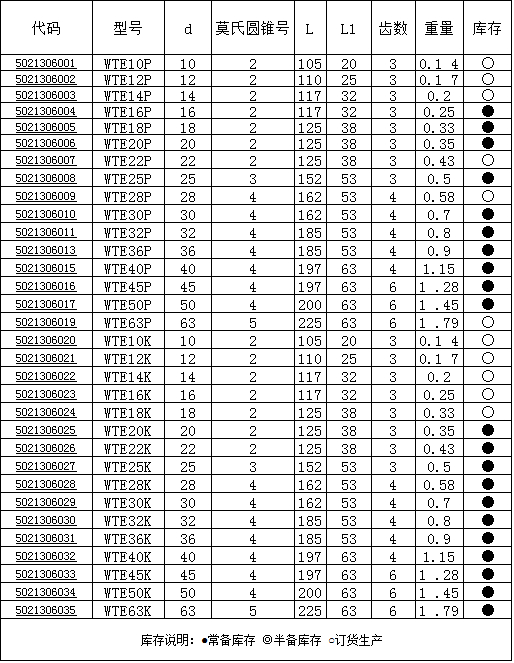 | 代码 | 型号 | d | 莫氏圆锥号 | L | L1 | 齿数 | 重量 | 库存 |
|---|---|---|---|---|---|---|---|---|
| 5021306001 | WTE10P | 10 | 2 | 105 | 20 | 3 | 0.1 4 | ○ |
| 5021306002 | WTE12P | 12 | 2 | 110 | 25 | 3 | 0.1 7 | ○ |
| 5021306003 | WTE14P | 14 | 2 | 117 | 32 | 3 | 0.2 | ○ |
| 5021306004 | WTE16P | 16 | 2 | 117 | 32 | 3 | 0.25 | ● |
| 5021306005 | WTE18P | 18 | 2 | 125 | 38 | 3 | 0.33 | ● |
| 5021306006 | WTE20P | 20 | 2 | 125 | 38 | 3 | 0.35 | ● |
| 5021306007 | WTE22P | 22 | 2 | 125 | 38 | 3 | 0.43 | ○ |
| 5021306008 | WTE25P | 25 | 3 | 152 | 53 | 3 | 0.5 | ● |
| 5021306009 | WTE28P | 28 | 4 | 162 | 53 | 4 | 0.58 | ○ |
| 5021306010 | WTE30P | 30 | 4 | 162 | 53 | 4 | 0.7 | ● |
| 5021306011 | WTE32P | 32 | 4 | 185 | 53 | 4 | 0.8 | ● |
| 5021306013 | WTE36P | 36 | 4 | 185 | 53 | 4 | 0.9 | ● |
| 5021306015 | WTE40P | 40 | 4 | 197 | 63 | 4 | 1.15 | ● |
| 5021306016 | WTE45P | 45 | 4 | 197 | 63 | 6 | 1 .28 | ● |
| 5021306017 | WTE50P | 50 | 4 | 200 | 63 | 6 | 1 .45 | ● |
| 5021306019 | WTE63P | 63 | 5 | 225 | 63 | 6 | 1 .79 | ○ |
| 5021306020 | WTE10K | 10 | 2 | 105 | 20 | 3 | 0.1 4 | ○ |
| 5021306021 | WTE12K | 12 | 2 | 110 | 25 | 3 | 0.1 7 | ○ |
| 5021306022 | WTE14K | 14 | 2 | 117 | 32 | 3 | 0.2 | ○ |
| 5021306023 | WTE16K | 16 | 2 | 117 | 32 | 3 | 0.25 | ○ |
| 5021306024 | WTE18K | 18 | 2 | 125 | 38 | 3 | 0.33 | ○ |
| 5021306025 | WTE20K | 20 | 2 | 125 | 38 | 3 | 0.35 | ● |
| 5021306026 | WTE22K | 22 | 2 | 125 | 38 | 3 | 0.43 | ● |
| 5021306027 | WTE25K | 25 | 3 | 152 | 53 | 3 | 0.5 | ● |
| 5021306028 | WTE28K | 28 | 4 | 162 | 53 | 4 | 0.58 | ● |
| 5021306029 | WTE30K | 30 | 4 | 162 | 53 | 4 | 0.7 | ● |
| 5021306030 | WTE32K | 32 | 4 | 185 | 53 | 4 | 0.8 | ● |
| 5021306031 | WTE36K | 36 | 4 | 185 | 53 | 4 | 0.9 | ● |
| 5021306032 | WTE40K | 40 | 4 | 197 | 63 | 4 | 1.15 | ● |
| 5021306033 | WTE45K | 45 | 4 | 197 | 63 | 6 | 1 .28 | ● |
| 5021306034 | WTE50K | 50 | 4 | 200 | 63 | 6 | 1 .45 | ● |
| 5021306035 | WTE63K | 63 | 5 | 225 | 63 | 6 | 1 .79 | ● |

库存说明：●常备库存 ◎半备库存 ○订货生产